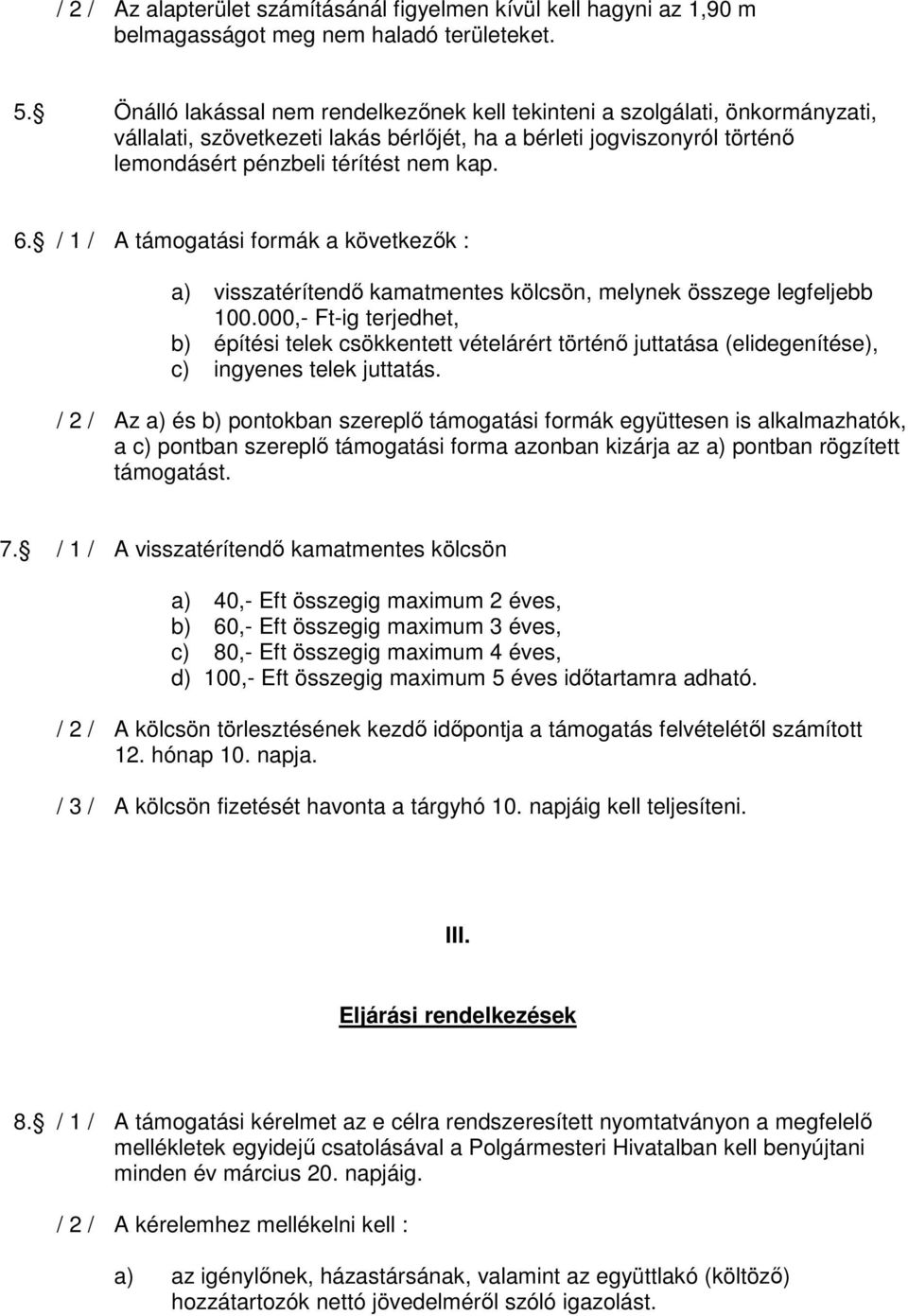 / 2 / Az alapterület számításánál figyelmen kívül kell hagyni az 1,90 m belmagasságot meg nem haladó területeket.

5.§ Önálló lakással nem rendelkezőnek kell tekinteni a szolgálati, önkormányzati, vállalati, szövetkezeti lakás bérlőjét, ha a bérleti jogviszonyról történő lemondásért pénzbeli térítést nem kap.

6.§ / 1 / A támogatási formák a következők :

a) visszatérítendő kamatmentes kölcsön, melynek összege legfeljebb 100.000,- Ft-ig terjedhet,
b) építési telek csökkentett vételárért történő juttatása (elidegenítése),
c) ingyenes telek juttatás.

/ 2 / Az a) és b) pontokban szereplő támogatási formák együttesen is alkalmazhatók, a c) pontban szereplő támogatási forma azonban kizárja az a) pontban rögzített támogatást.

7.§ / 1 / A visszatérítendő kamatmentes kölcsön

a) 40,- Eft összegig maximum 2 éves,
b) 60,- Eft összegig maximum 3 éves,
c) 80,- Eft összegig maximum 4 éves,
d) 100,- Eft összegig maximum 5 éves időtartamra adható.

/ 2 / A kölcsön törlesztésének kezdő időpontja a támogatás felvételétől számított 12. hónap 10. napja.

/ 3 / A kölcsön fizetését havonta a tárgyhó 10. napjáig kell teljesíteni.

III.

Eljárási rendelkezések

8.§ / 1 / A támogatási kérelmet az e célra rendszeresített nyomtatványon a megfelelő mellékletek egyidejű csatolásával a Polgármesteri Hivatalban kell benyújtani minden év március 20. napjáig.

/ 2 / A kérelemhez mellékelni kell :

a) az igénylőnek, házastársának, valamint az együttlakó (költöző) hozzátartozók nettó jövedelméről szóló igazolást.